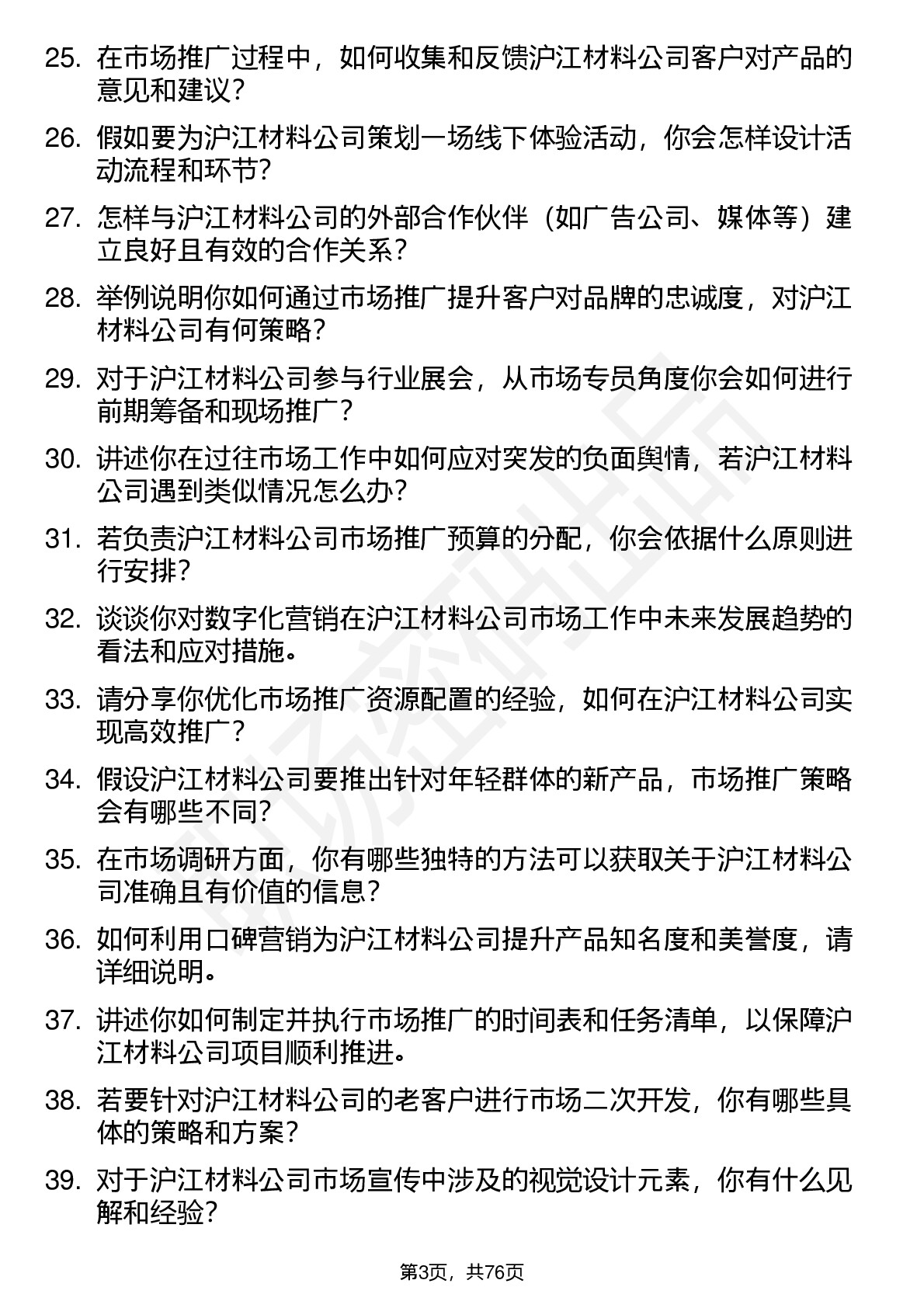 25. 在市场推广过程中，如何收集和反馈沪江材料公司客户对产品的意见和建议？

26. 假如要为沪江材料公司策划一场线下体验活动，你会怎样设计活动流程和环节？

27. 怎样与沪江材料公司的外部合作伙伴（如广告公司、媒体等）建立良好且有效的合作关系？

28. 举例说明你如何通过市场推广提升客户对品牌的忠诚度，对沪江材料公司有何策略？

29. 对于沪江材料公司参与行业展会，从市场专员角度你会如何进行前期筹备和现场推广？

30. 讲述你在过往市场工作中如何应对突发的负面舆情，若沪江材料公司遇到类似情况怎么办？

31. 若负责沪江材料公司市场推广预算的分配，你会依据什么原则进行安排？

32. 谈谈你对数字化营销在沪江材料公司市场工作中未来发展趋势的看法和应对措施。

33. 请分享你优化市场推广资源配置的经验，如何在沪江材料公司实现高效推广？

34. 假设沪江材料公司要推出针对年轻群体的新产品，市场推广策略会有哪些不同？

35. 在市场调研方面，你有哪些独特的方法可以获取关于沪江材料公司准确且有价值的信息？

36. 如何利用口碑营销为沪江材料公司提升产品知名度和美誉度，请详细说明。

37. 讲述你如何制定并执行市场推广的时间表和任务清单，以保障沪江材料公司项目顺利推进。

38. 若要针对沪江材料公司的老客户进行市场二次开发，你有哪些具体的策略和方案？

39. 对于沪江材料公司市场宣传中涉及的视觉设计元素，你有什么见解和经验？

第3页，共76页